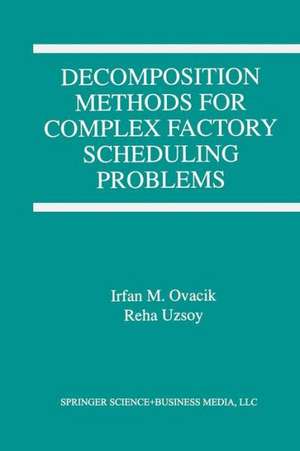 DECOMPOSITION METHODS FOR COMPLEX FACTORY SCHEDULING PROBLEMS

Irfan M. Ovacik
Reha Uzsoy

SPRINGER SCIENCE+BUSINESS MEDIA, LLC